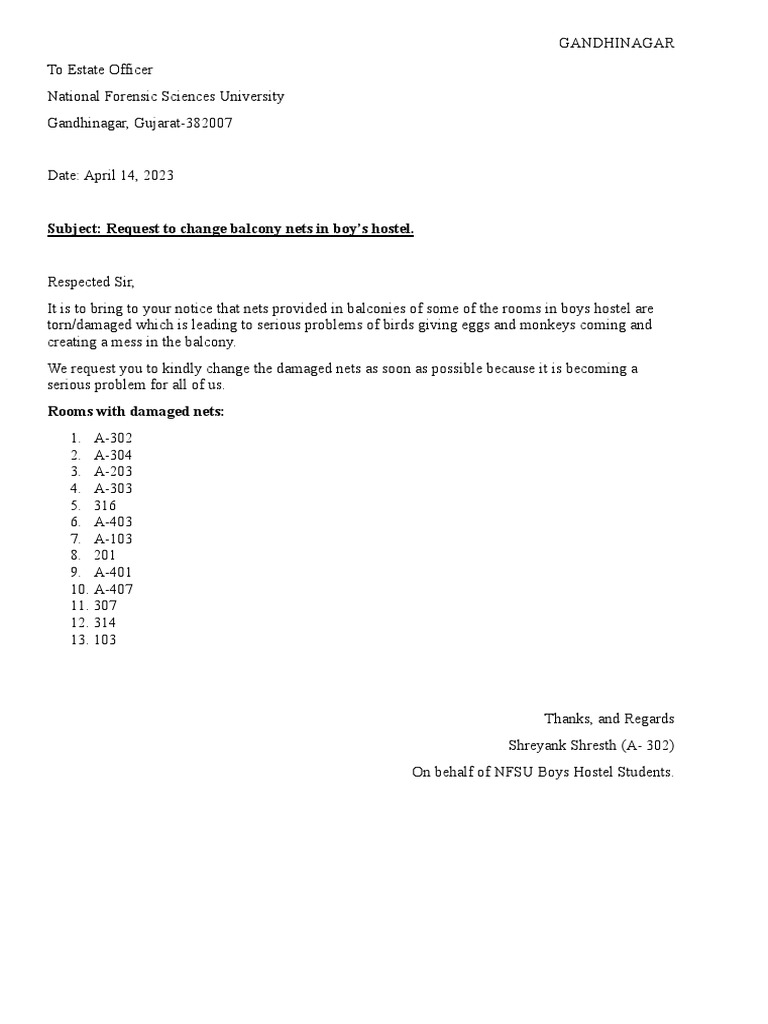 GANDHINAGAR

To Estate Officer

National Forensic Sciences University

Gandhinagar, Gujarat-382007

Date: April 14, 2023

Subject: Request to change balcony nets in boy's hostel.

Respected Sir,

It is to bring to your notice that nets provided in balconies of some of the rooms in boys hostel are torn/damaged which is leading to serious problems of birds giving eggs and monkeys coming and creating a mess in the balcony.

We request you to kindly change the damaged nets as soon as possible because it is becoming a serious problem for all of us.

Rooms with damaged nets:

1. A-302
2. A-304
3. A-203
4. A-303
5. 316
6. A-403
7. A-103
8. 201
9. A-401
10. A-407
11. 307
12. 314
13. 103

Thanks, and Regards

Shreyank Shresth (A- 302)

On behalf of NFSU Boys Hostel Students.